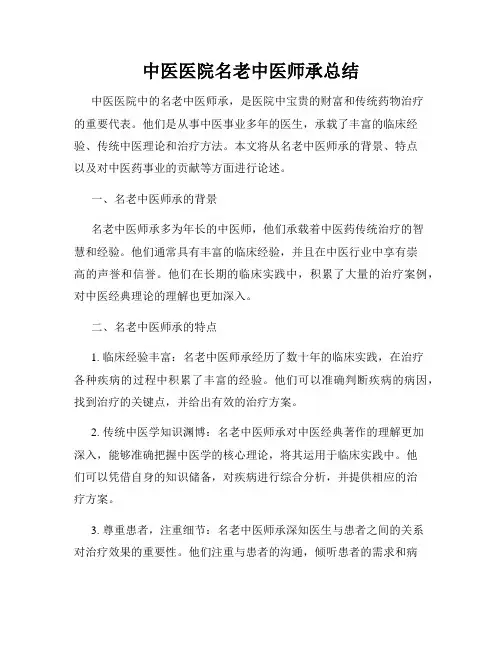 中医医院名老中医师承总结

中医医院中的名老中医师承，是医院中宝贵的财富和传统药物治疗的重要代表。他们是从事中医事业多年的医生，承载了丰富的临床经验、传统中医理论和治疗方法。本文将从名老中医师承的背景、特点以及对中医药事业的贡献等方面进行论述。

一、名老中医师承的背景

名老中医师承多为年长的中医师，他们承载着中医药传统治疗的智慧和经验。他们通常具有丰富的临床经验，并且在中医行业中享有崇高的声誉和信誉。他们在长期的临床实践中，积累了大量的治疗案例，对中医经典理论的理解也更加深入。

二、名老中医师承的特点

1. 临床经验丰富：名老中医师承经历了数十年的临床实践，在治疗各种疾病的过程中积累了丰富的经验。他们可以准确判断疾病的病因，找到治疗的关键点，并给出有效的治疗方案。

2. 传统中医学知识渊博：名老中医师承对中医经典著作的理解更加深入，能够准确把握中医学的核心理论，将其运用于临床实践中。他们可以凭借自身的知识储备，对疾病进行综合分析，并提供相应的治疗方案。

3. 尊重患者，注重细节：名老中医师承深知医生与患者之间的关系对治疗效果的重要性。他们注重与患者的沟通，倾听患者的需求和病